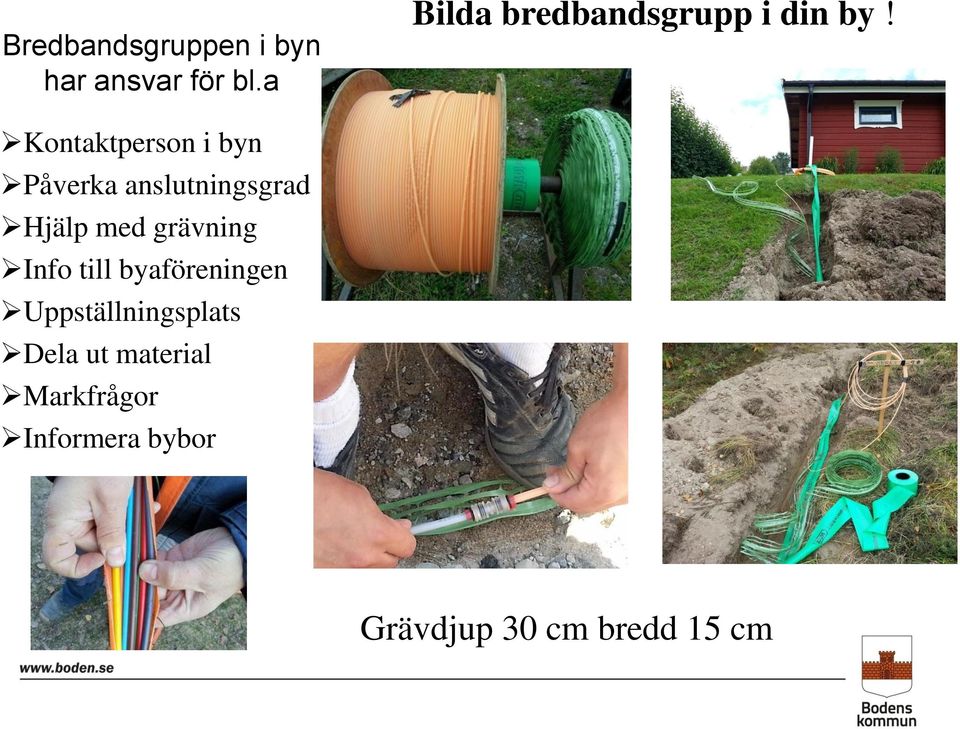 Bilda bredbandsgrupp i din by !

Bredbandsgruppen i byn har ansvar för bl.a

➢Kontaktperson i byn
➢Påverka anslutningsgrad
➢Hjälp med grävning
➢Info till byaföreningen
➢Uppställningsplats
➢Dela ut material
➢Markfrågor
➢Informera bybor

Grävdjup 30 cm bredd 15 cm

www.boden.se

Bodens kommun